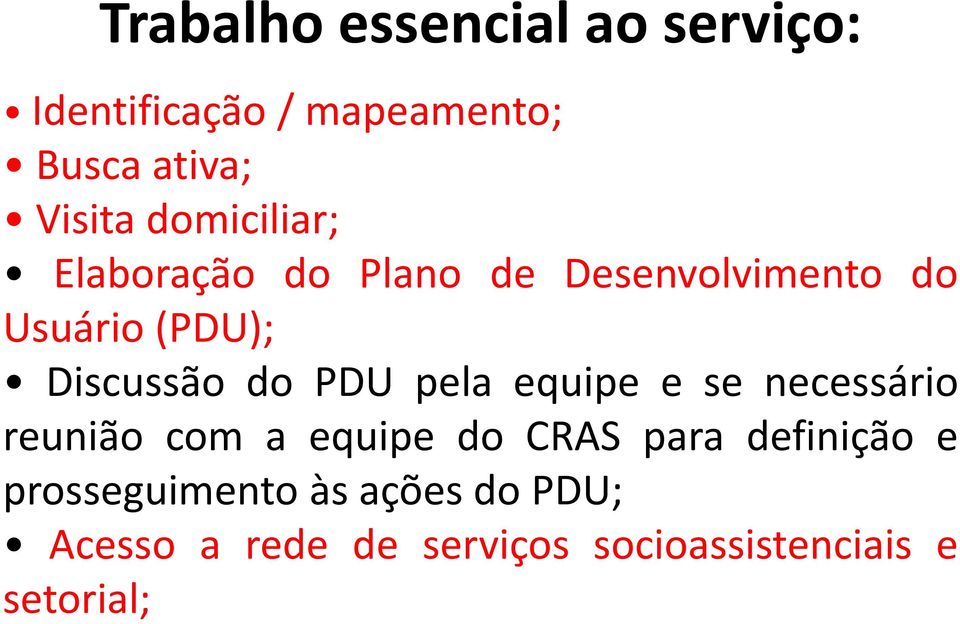 Trabalho essencial ao serviço:

• Identificação / mapeamento;
• Busca ativa;
• Visita domiciliar;
• Elaboração do Plano de Desenvolvimento do Usuário (PDU);
• Discussão do PDU pela equipe e se necessário reunião com a equipe do CRAS para definição e prosseguimento às ações do PDU;
• Acesso a rede de serviços socioassistenciais e setorial;